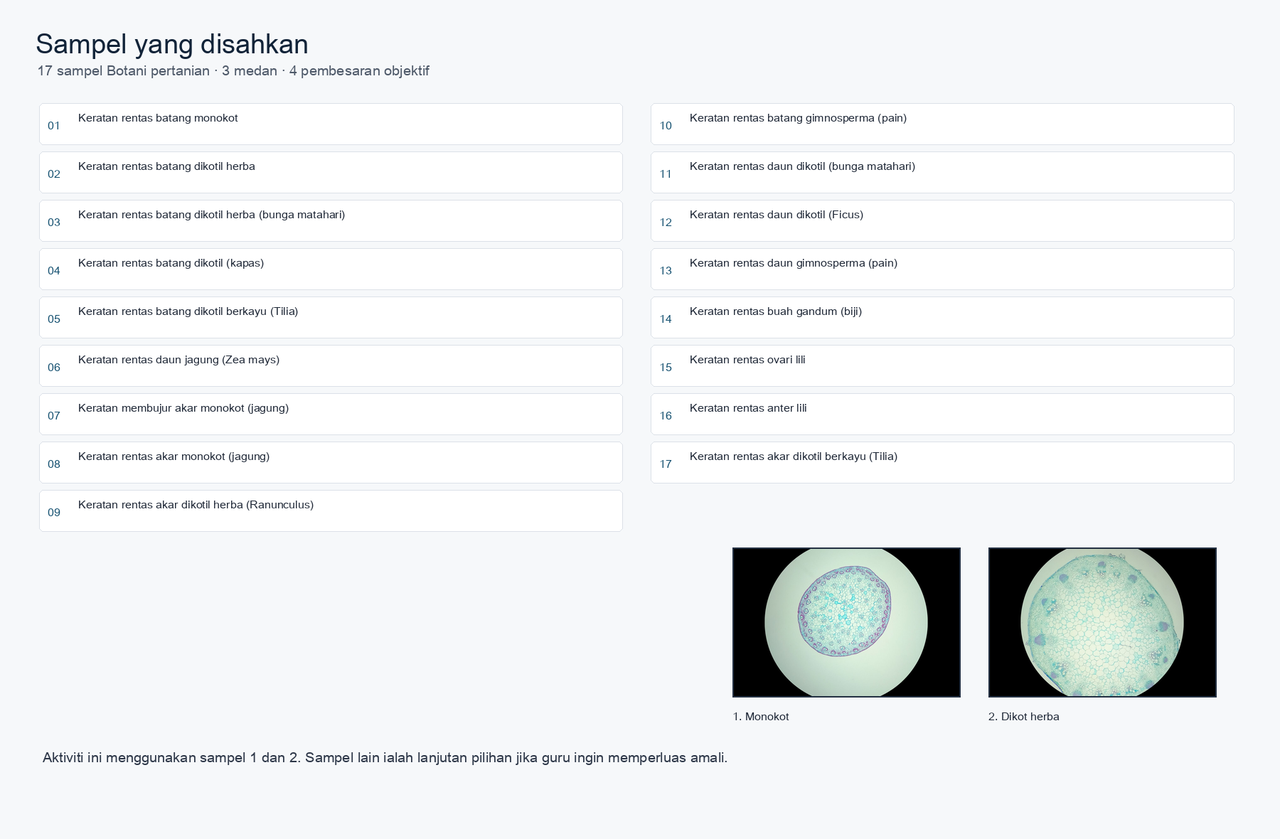 Sampel yang disahkan
17 sampel Botani pertanian · 3 medan · 4 pembesaran objektif

01 Keratan rentas batang monokot

02 Keratan rentas batang dikotil herba

03 Keratan rentas batang dikotil herba (bunga matahari)

04 Keratan rentas batang dikotil (kapas)

05 Keratan rentas batang dikotil berkayu (Tilia)

06 Keratan rentas daun jagung (Zea mays)

07 Keratan membujur akar monokot (jagung)

08 Keratan rentas akar monokot (jagung)

09 Keratan rentas akar dikotil herba (Ranunculus)

10 Keratan rentas batang gimnosperma (pain)

11 Keratan rentas daun dikotil (bunga matahari)

12 Keratan rentas daun dikotil (Ficus)

13 Keratan rentas daun gimnosperma (pain)

14 Keratan rentas buah gandum (biji)

15 Keratan rentas ovari lili

16 Keratan rentas anter lili

17 Keratan rentas akar dikotil berkayu (Tilia)

1. Monokot

2. Dikot herba

Aktiviti ini menggunakan sampel 1 dan 2. Sampel lain ialah lanjutan pilihan jika guru ingin memperluas amali.